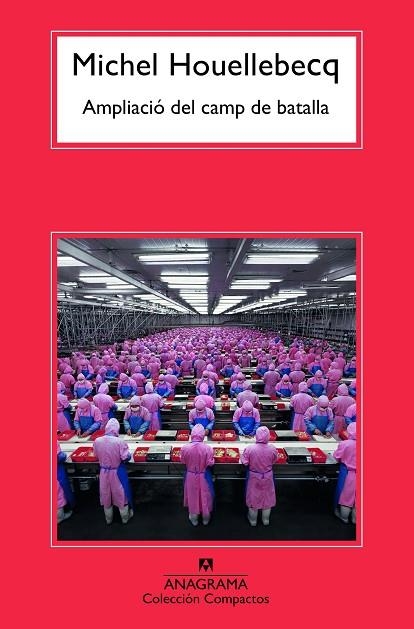 Michel Houellebecq

Ampliació del camp de batalla

ANAGRAMA
Colección Compactos